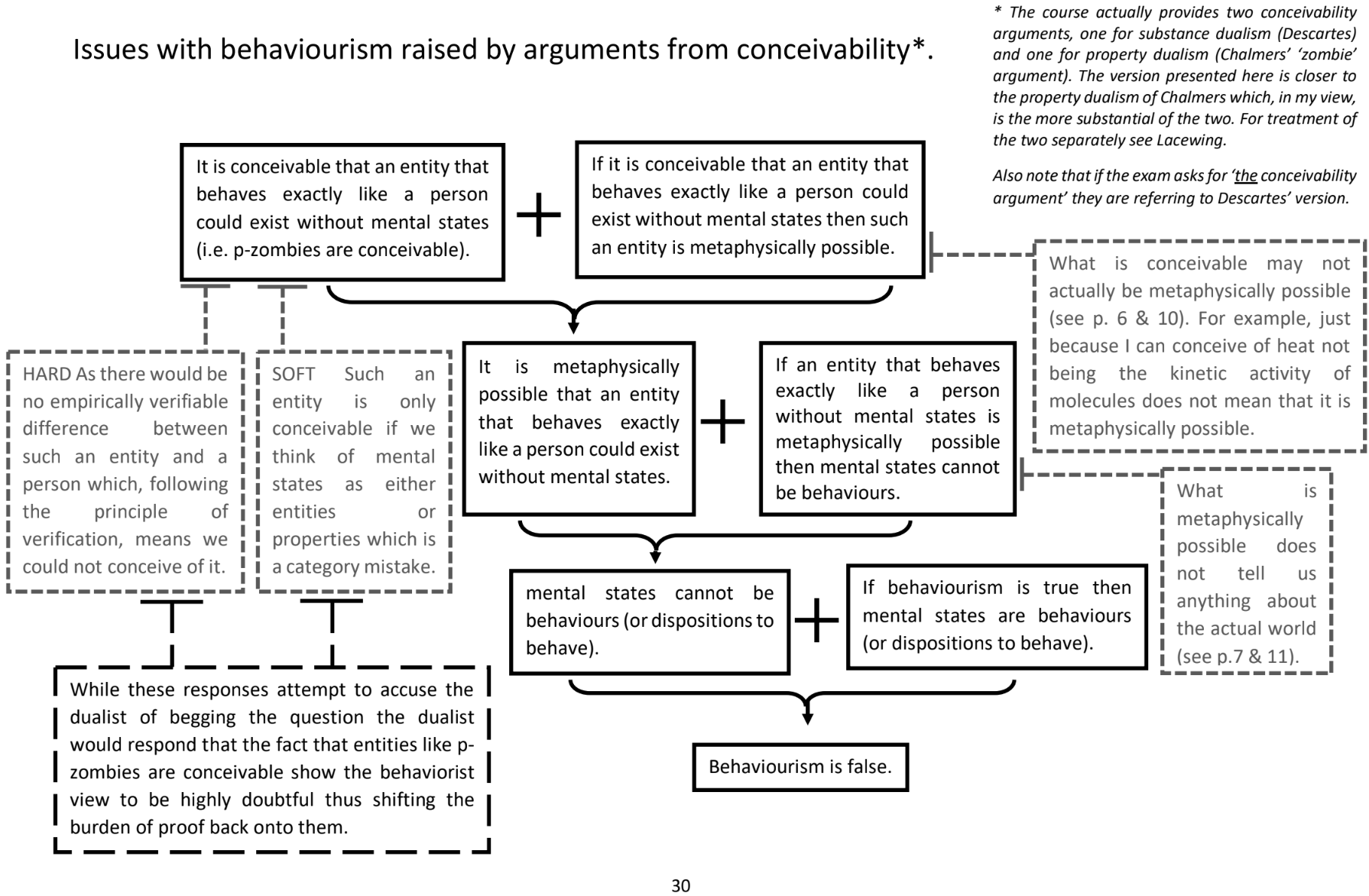 Issues with behaviourism raised by arguments from conceivability*.

* The course actually provides two conceivability arguments, one for substance dualism (Descartes) and one for property dualism (Chalmers' 'zombie' argument). The version presented here is closer to the property dualism of Chalmers which, in my view, is the more substantial of the two. For treatment of the two separately see Lacewing.

Also note that if the exam asks for 'the conceivability argument' they are referring to Descartes' version.

It is conceivable that an entity that behaves exactly like a person could exist without mental states (i.e. p-zombies are conceivable).

+

If it is conceivable that an entity that behaves exactly like a person could exist without mental states then such an entity is metaphysically possible.

What is conceivable may not actually be metaphysically possible (see p. 6 & 10). For example, just because I can conceive of heat not being the kinetic activity of molecules does not mean that it is metaphysically possible.

HARD As there would be no empirically verifiable difference between such an entity and a person which, following the principle of verification, means we could not conceive of it.

SOFT Such an entity is only conceivable if we think of mental states as either entities or properties which is a category mistake.

It is metaphysically possible that an entity that behaves exactly like a person could exist without mental states.

+

If an entity that behaves exactly like a person without mental states is metaphysically possible then mental states cannot be behaviours.

What is metaphysically possible does not tell us anything about the actual world (see p.7 & 11).

mental states cannot be behaviours (or dispositions to behave).

+

If behaviourism is true then mental states are behaviours (or dispositions to behave).

While these responses attempt to accuse the dualist of begging the question the dualist would respond that the fact that entities like p-zombies are conceivable show the behaviorist view to be highly doubtful thus shifting the burden of proof back onto them.

Behaviourism is false.

30